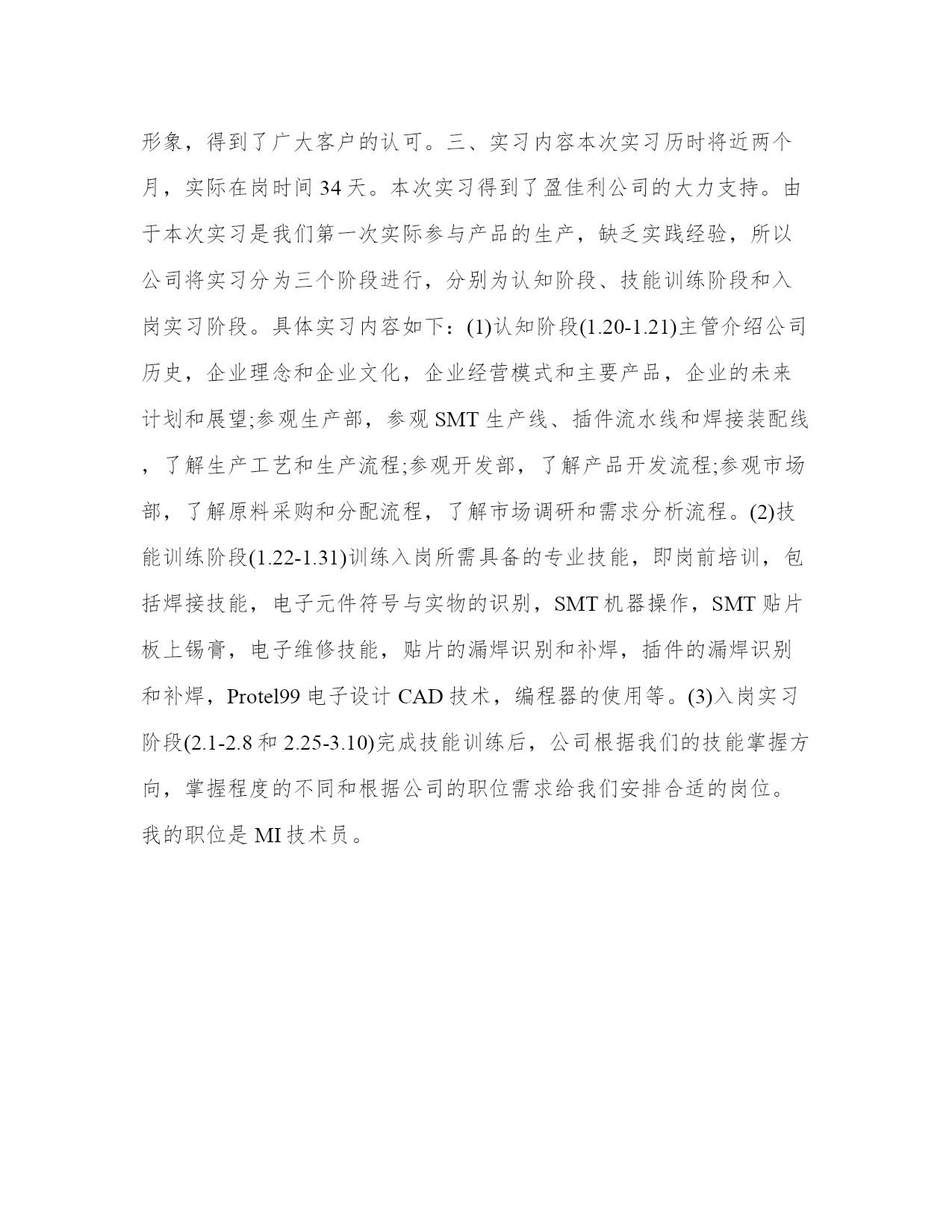 形象，得到了广大客户的认可。三、实习内容本次实习历时将近两个月，实际在岗时间 34 天。本次实习得到了盈佳利公司的大力支持。由于本次实习是我们第一次实际参与产品的生产，缺乏实践经验，所以公司将实习分为三个阶段进行，分别为认知阶段、技能训练阶段和入岗实习阶段。具体实习内容如下：(1)认知阶段(1.20-1.21)主管介绍公司历史，企业理念和企业文化，企业经营模式和主要产品，企业的未来计划和展望;参观生产部，参观 SMT 生产线、插件流水线和焊接装配线，了解生产工艺和生产流程;参观开发部，了解产品开发流程;参观市场部，了解原料采购和分配流程，了解市场调研和需求分析流程。(2)技能训练阶段(1.22-1.31)训练入岗所需具备的专业技能，即岗前培训，包括焊接技能，电子元件符号与实物的识别，SMT 机器操作，SMT 贴片板上锡膏，电子维修技能，贴片的漏焊识别和补焊，插件的漏焊识别和补焊，Protel99 电子设计 CAD 技术，编程器的使用等。(3)入岗实习阶段(2.1-2.8 和 2.25-3.10)完成技能训练后，公司根据我们的技能掌握方向，掌握程度的不同和根据公司的职位需求给我们安排合适的岗位。我的职位是 MI 技术员。